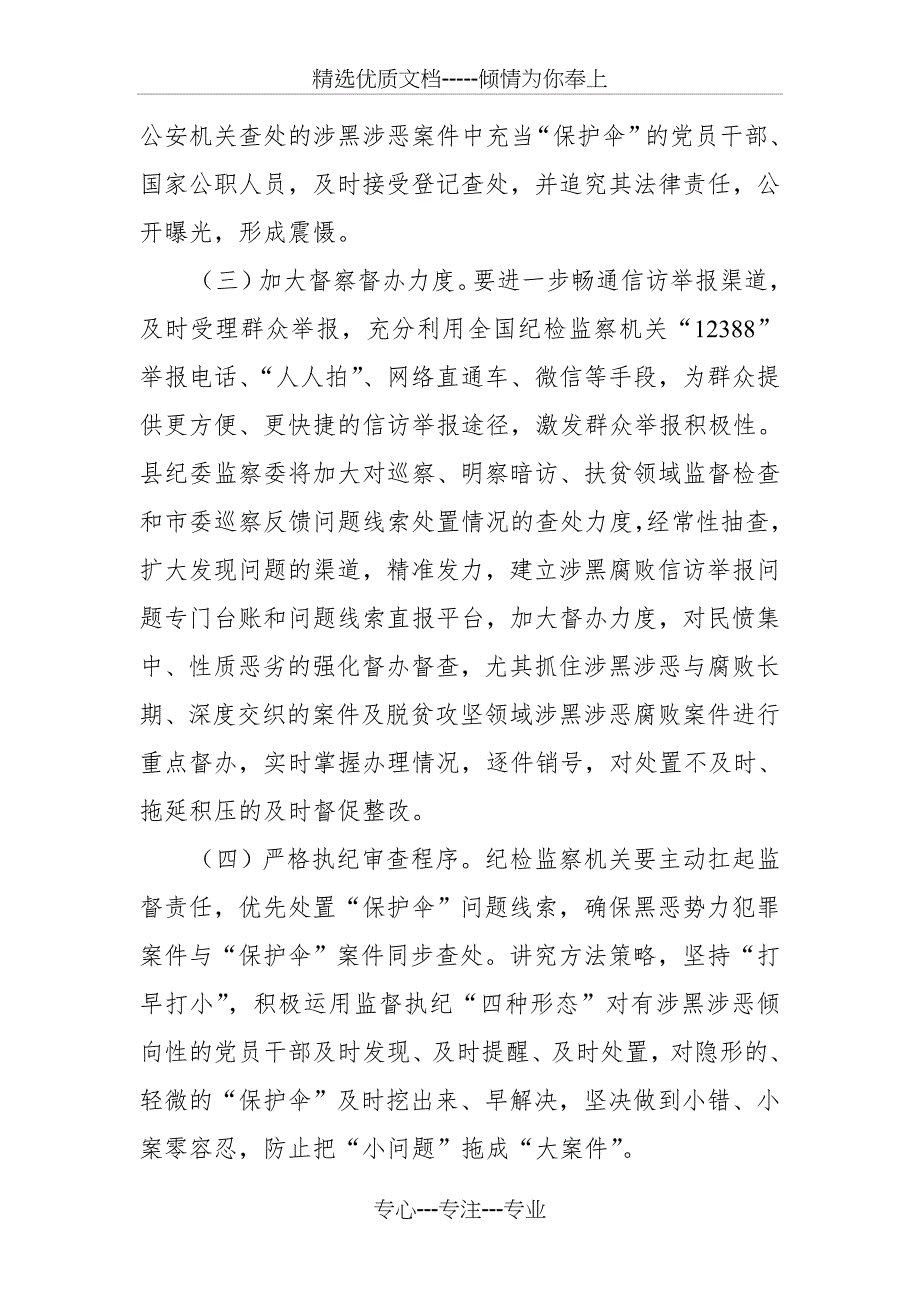 精选优质文档-----倾情为你奉上

公安机关查处的涉黑涉恶案件中充当“保护伞”的党员干部、国家公职人员，及时接受登记查处，并追究其法律责任，公开曝光，形成震慑。

（三）加大督察督办力度。要进一步畅通信访举报渠道，及时受理群众举报，充分利用全国纪检监察机关“12388”举报电话、“人人拍”、网络直通车、微信等手段，为群众提供更方便、更快捷的信访举报途径，激发群众举报积极性。县纪委监察委将加大对巡察、明察暗访、扶贫领域监督检查和市委巡察反馈问题线索处置情况的查处力度，经常性抽查，扩大发现问题的渠道，精准发力，建立涉黑腐败信访举报问题专门台账和问题线索直报平台，加大督办力度，对民愤集中、性质恶劣的强化督办督查，尤其抓住涉黑涉恶与腐败长期、深度交织的案件及脱贫攻坚领域涉黑涉恶腐败案件进行重点督办，实时掌握办理情况，逐件销号，对处置不及时、拖延积压的及时督促整改。

（四）严格执纪审查程序。纪检监察机关要主动扛起监督责任，优先处置“保护伞”问题线索，确保黑恶势力犯罪案件与“保护伞”案件同步查处。讲究方法策略，坚持“打早打小”，积极运用监督执纪“四种形态”对有涉黑涉恶倾向性的党员干部及时发现、及时提醒、及时处置，对隐形的、轻微的“保护伞”及时挖出来、早解决，坚决做到小错、小案零容忍，防止把“小问题”拖成“大案件”。

专心---专注---专业